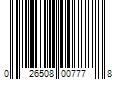 0 26508 00777 8